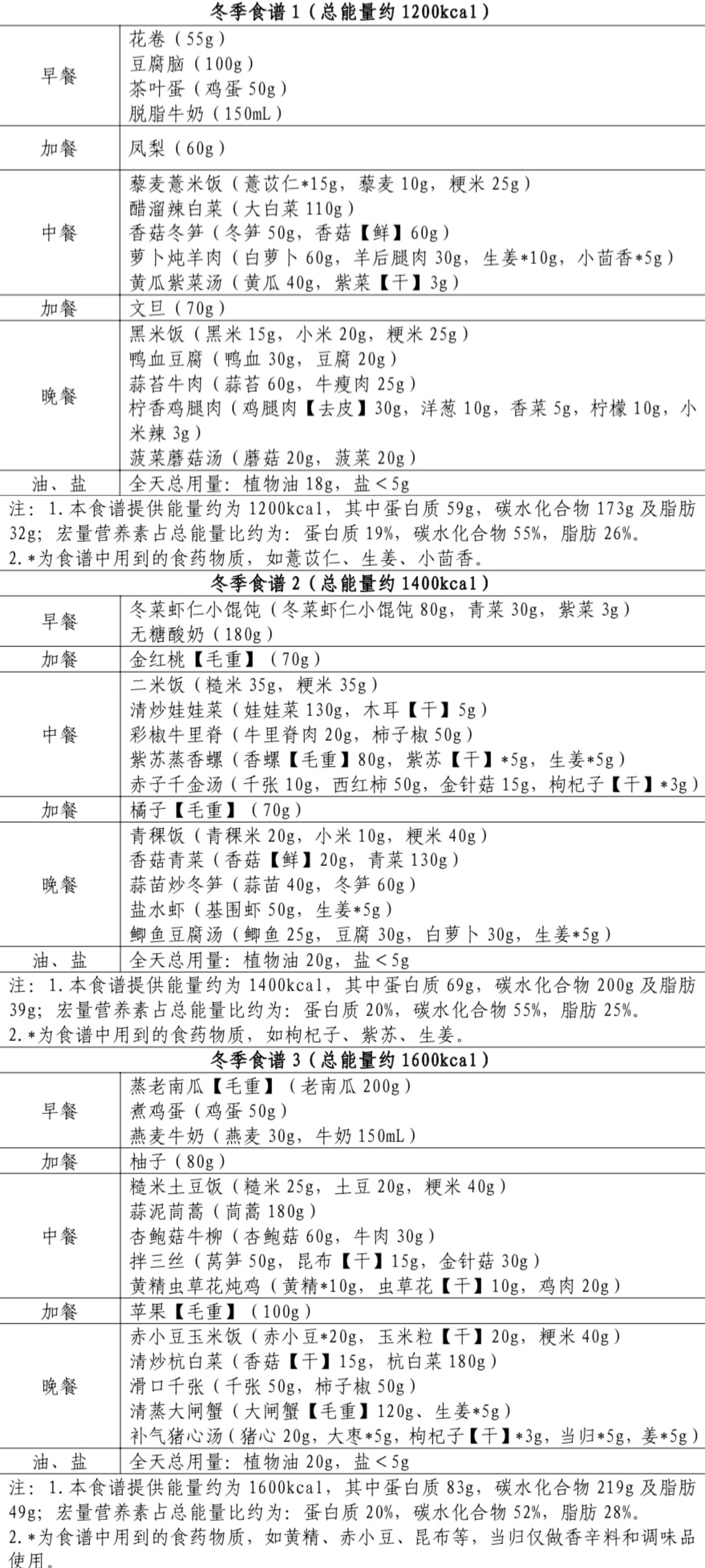 冬季食谱 1（总能量约 1200kcal）

| 早餐 | 花卷（55g）<br>豆腐脑（100g）<br>茶叶蛋（鸡蛋 50g）<br>脱脂牛奶（150mL） |
|---|---|
| 加餐 | 凤梨（60g） |
| 中餐 | 藜麦薏米饭（薏苡仁*15g，藜麦 10g，粳米 25g）<br>醋溜辣白菜（大白菜 110g）<br>香菇冬笋（冬笋 50g，香菇【鲜】60g）<br>萝卜炖羊肉（白萝卜 60g，羊后腿肉 30g，生姜*10g，小茴香*5g）<br>黄瓜紫菜汤（黄瓜 40g，紫菜【干】3g） |
| 加餐 | 文旦（70g） |
| 晚餐 | 黑米饭（黑米 15g，小米 20g，粳米 25g）<br>鸭血豆腐（鸭血 30g，豆腐 20g）<br>蒜苔牛肉（蒜苔 60g，牛瘦肉 25g）<br>柠香鸡腿肉（鸡腿肉【去皮】30g，洋葱 10g，香菜 5g，柠檬 10g，小米辣 3g）<br>菠菜蘑菇汤（蘑菇 20g，菠菜 20g） |
| 油、盐 | 全天总用量：植物油 18g，盐＜5g |

注：1.本食谱提供能量约为 1200kcal，其中蛋白质 59g，碳水化合物 173g 及脂肪 32g；宏量营养素占总能量比约为：蛋白质 19%，碳水化合物 55%，脂肪 26%。
2.*为食谱中用到的食药物质，如薏苡仁、生姜、小茴香。

冬季食谱 2（总能量约 1400kcal）

| 早餐 | 冬菜虾仁小馄饨（冬菜虾仁小馄饨 80g，青菜 30g，紫菜 3g）<br>无糖酸奶（180g） |
|---|---|
| 加餐 | 金红桃【毛重】（70g） |
| 中餐 | 二米饭（糙米 35g，粳米 35g）<br>清炒娃娃菜（娃娃菜 130g，木耳【干】5g）<br>彩椒牛里脊（牛里脊肉 20g，柿子椒 50g）<br>紫苏蒸香螺（香螺【毛重】80g，紫苏【干】*5g，生姜*5g）<br>赤子千金汤（千张 10g，西红柿 50g，金针菇 15g，枸杞子【干】*3g） |
| 加餐 | 橘子【毛重】（70g） |
| 晚餐 | 青稞饭（青稞米 20g，小米 10g，粳米 40g）<br>香菇青菜（香菇【鲜】20g，青菜 130g）<br>蒜苗炒冬笋（蒜苗 40g，冬笋 60g）<br>盐水虾（基围虾 50g，生姜*5g）<br>鲫鱼豆腐汤（鲫鱼 25g，豆腐 30g，白萝卜 30g，生姜*5g） |
| 油、盐 | 全天总用量：植物油 20g，盐＜5g |

注：1.本食谱提供能量约为 1400kcal，其中蛋白质 69g，碳水化合物 200g 及脂肪 39g；宏量营养素占总能量比约为：蛋白质 20%，碳水化合物 55%，脂肪 25%。
2.*为食谱中用到的食药物质，如枸杞子、紫苏、生姜。

冬季食谱 3（总能量约 1600kcal）

| 早餐 | 蒸老南瓜【毛重】（老南瓜 200g）<br>煮鸡蛋（鸡蛋 50g）<br>燕麦牛奶（燕麦 30g，牛奶 150mL） |
|---|---|
| 加餐 | 柚子（80g） |
| 中餐 | 糙米土豆饭（糙米 25g，土豆 20g，粳米 40g）<br>蒜泥茼蒿（茼蒿 180g）<br>杏鲍菇牛柳（杏鲍菇 60g，牛肉 30g）<br>拌三丝（莴笋 50g，昆布【干】15g，金针菇 30g）<br>黄精虫草花炖鸡（黄精*10g，虫草花【干】10g，鸡肉 20g） |
| 加餐 | 苹果【毛重】（100g） |
| 晚餐 | 赤小豆玉米饭（赤小豆*20g，玉米粒【干】20g，粳米 40g）<br>清炒杭白菜（香菇【干】15g，杭白菜 180g）<br>滑口千张（千张 50g，柿子椒 50g）<br>清蒸大闸蟹（大闸蟹【毛重】120g、生姜*5g）<br>补气猪心汤（猪心 20g，大枣*5g，枸杞子【干】*3g，当归*5g，姜*5g） |
| 油、盐 | 全天总用量：植物油 20g，盐＜5g |

注：1.本食谱提供能量约为 1600kcal，其中蛋白质 83g，碳水化合物 219g 及脂肪 49g；宏量营养素占总能量比约为：蛋白质 20%，碳水化合物 52%，脂肪 28%。
2.*为食谱中用到的食药物质，如黄精、赤小豆、昆布等，当归仅做香辛料和调味品使用。